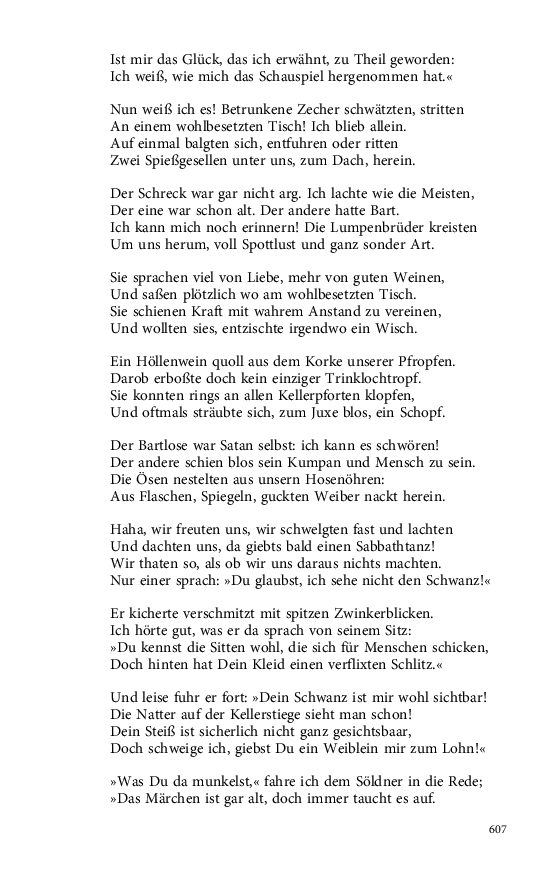 Ist mir das Glück, das ich erwähnt, zu Theil geworden:
Ich weiß, wie mich das Schauspiel hergenommen hat.«

Nun weiß ich es! Betrunkene Zecher schwätzten, stritten
An einem wohlbesetzten Tisch! Ich blieb allein.
Auf einmal balgten sich, entfuhren oder ritten
Zwei Spießgesellen unter uns, zum Dach, herein.

Der Schreck war gar nicht arg. Ich lachte wie die Meisten,
Der eine war schon alt. Der andere hatte Bart.
Ich kann mich noch erinnern! Die Lumpenbrüder kreisten
Um uns herum, voll Spottlust und ganz sonder Art.

Sie sprachen viel von Liebe, mehr von guten Weinen,
Und saßen plötzlich wo am wohlbesetzten Tisch.
Sie schienen Kraft mit wahrem Anstand zu vereinen,
Und wollten sies, entzischte irgendwo ein Wisch.

Ein Höllenwein quoll aus dem Korke unserer Pfropfen.
Darob erboßte doch kein einziger Trinklochtropf.
Sie konnten rings an allen Kellerpforten klopfen,
Und oftmals sträubte sich, zum Juxe blos, ein Schopf.

Der Bartlose war Satan selbst: ich kann es schwören!
Der andere schien blos sein Kumpan und Mensch zu sein.
Die Ösen nestelten aus unsern Hosenöhren:
Aus Flaschen, Spiegeln, guckten Weiber nackt herein.

Haha, wir freuten uns, wir schwelgten fast und lachten
Und dachten uns, da giebts bald einen Sabbathtanz!
Wir thaten so, als ob wir uns daraus nichts machten.
Nur einer sprach: »Du glaubst, ich sehe nicht den Schwanz!«

Er kicherte verschmitzt mit spitzen Zwinkerblicken.
Ich hörte gut, was er da sprach von seinem Sitz:
»Du kennst die Sitten wohl, die sich für Menschen schicken,
Doch hinten hat Dein Kleid einen verflixten Schlitz.«

Und leise fuhr er fort: »Dein Schwanz ist mir wohl sichtbar!
Die Natter auf der Kellerstiege sieht man schon!
Dein Steiß ist sicherlich nicht ganz gesichtsbaar,
Doch schweige ich, giebst Du ein Weiblein mir zum Lohn!«

»Was Du da munkelst,« fahre ich dem Söldner in die Rede;
»Das Märchen ist gar alt, doch immer taucht es auf.

607